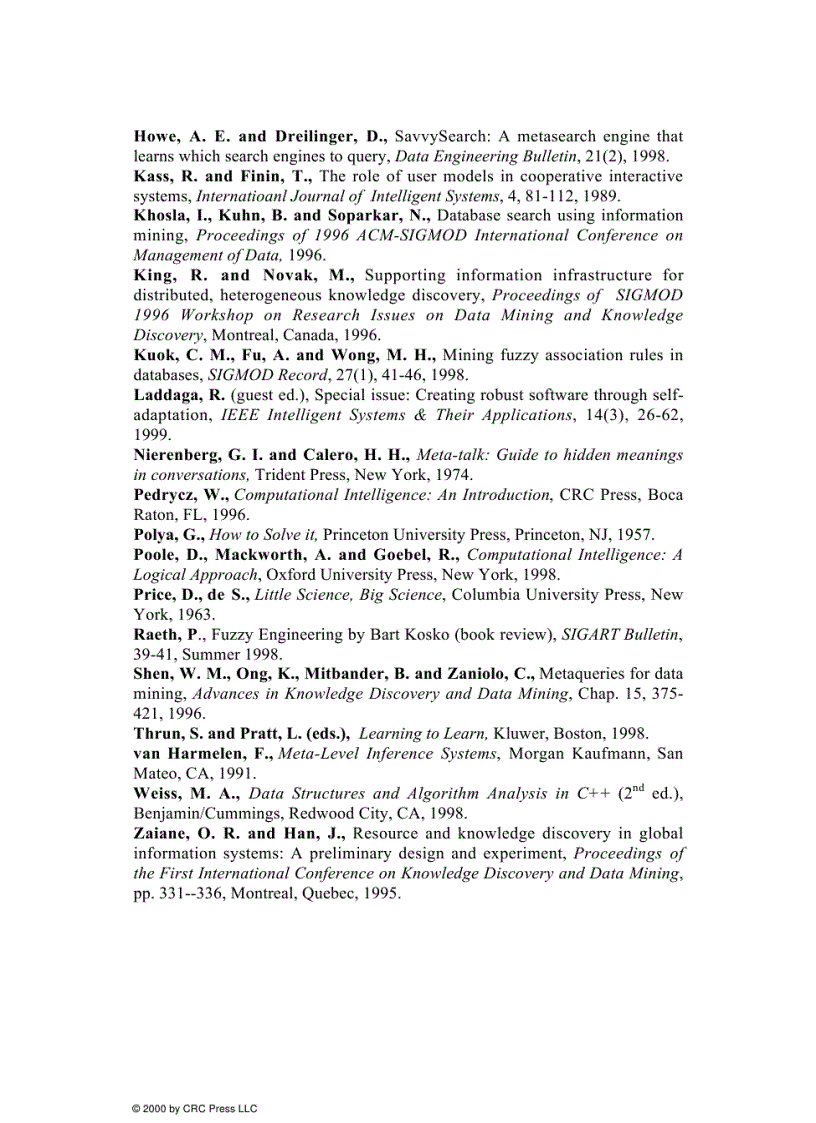 Howe, A. E. and Dreilinger, D., SavvySearch: A metasearch engine that learns which search engines to query, Data Engineering Bulletin, 21(2), 1998.
Kass, R. and Finin, T., The role of user models in cooperative interactive systems, Internatioanl Journal of Intelligent Systems, 4, 81-112, 1989.
Khosla, I., Kuhn, B. and Soparkar, N., Database search using information mining, Proceedings of 1996 ACM-SIGMOD International Conference on Management of Data, 1996.
King, R. and Novak, M., Supporting information infrastructure for distributed, heterogeneous knowledge discovery, Proceedings of SIGMOD 1996 Workshop on Research Issues on Data Mining and Knowledge Discovery, Montreal, Canada, 1996.
Kuok, C. M., Fu, A. and Wong, M. H., Mining fuzzy association rules in databases, SIGMOD Record, 27(1), 41-46, 1998.
Laddaga, R. (guest ed.), Special issue: Creating robust software through self-adaptation, IEEE Intelligent Systems & Their Applications, 14(3), 26-62, 1999.
Nierenberg, G. I. and Calero, H. H., Meta-talk: Guide to hidden meanings in conversations, Trident Press, New York, 1974.
Pedrycz, W., Computational Intelligence: An Introduction, CRC Press, Boca Raton, FL, 1996.
Polya, G., How to Solve it, Princeton University Press, Princeton, NJ, 1957.
Poole, D., Mackworth, A. and Goebel, R., Computational Intelligence: A Logical Approach, Oxford University Press, New York, 1998.
Price, D., de S., Little Science, Big Science, Columbia University Press, New York, 1963.
Raeth, P., Fuzzy Engineering by Bart Kosko (book review), SIGART Bulletin, 39-41, Summer 1998.
Shen, W. M., Ong, K., Mitbander, B. and Zaniolo, C., Metaqueries for data mining, Advances in Knowledge Discovery and Data Mining, Chap. 15, 375-421, 1996.
Thrun, S. and Pratt, L. (eds.), Learning to Learn, Kluwer, Boston, 1998.
van Harmelen, F., Meta-Level Inference Systems, Morgan Kaufmann, San Mateo, CA, 1991.
Weiss, M. A., Data Structures and Algorithm Analysis in C++ ($2^{nd}$ ed.), Benjamin/Cummings, Redwood City, CA, 1998.
Zaiane, O. R. and Han, J., Resource and knowledge discovery in global information systems: A preliminary design and experiment, Proceedings of the First International Conference on Knowledge Discovery and Data Mining, pp. 331--336, Montreal, Quebec, 1995.

© 2000 by CRC Press LLC